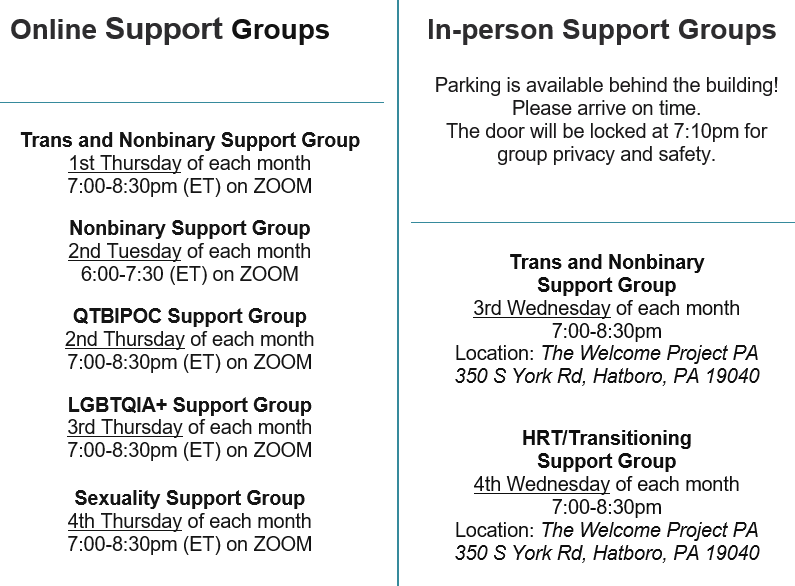 Online Support Groups

Trans and Nonbinary Support Group
1st Thursday of each month
7:00-8:30pm (ET) on ZOOM

Nonbinary Support Group
2nd Tuesday of each month
6:00-7:30 (ET) on ZOOM

QTBIPOC Support Group
2nd Thursday of each month
7:00-8:30pm (ET) on ZOOM

LGBTQIA+ Support Group
3rd Thursday of each month
7:00-8:30pm (ET) on ZOOM

Sexuality Support Group
4th Thursday of each month
7:00-8:30pm (ET) on ZOOM

In-person Support Groups

Parking is available behind the building!
Please arrive on time.
The door will be locked at 7:10pm for group privacy and safety.

Trans and Nonbinary
Support Group
3rd Wednesday of each month
7:00-8:30pm
Location: The Welcome Project PA
350 S York Rd, Hatboro, PA 19040

HRT/Transitioning
Support Group
4th Wednesday of each month
7:00-8:30pm
Location: The Welcome Project PA
350 S York Rd, Hatboro, PA 19040